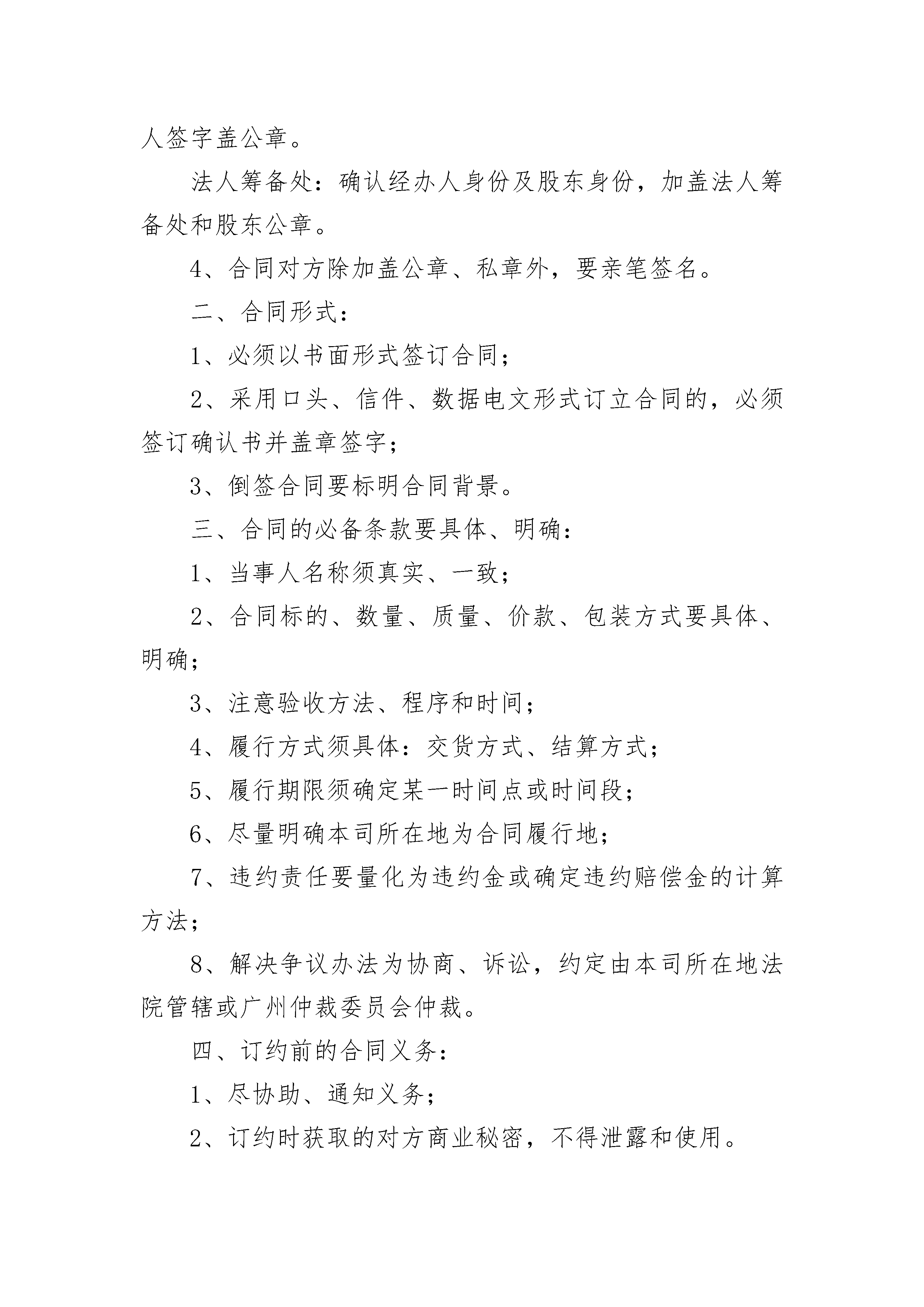 人签字盖公章。

法人筹备处：确认经办人身份及股东身份，加盖法人筹备处和股东公章。

4、合同对方除加盖公章、私章外，要亲笔签名。

二、合同形式：

1、必须以书面形式签订合同；

2、采用口头、信件、数据电文形式订立合同的，必须签订确认书并盖章签字；

3、倒签合同要标明合同背景。

三、合同的必备条款要具体、明确：

1、当事人名称须真实、一致；

2、合同标的、数量、质量、价款、包装方式要具体、明确；

3、注意验收方法、程序和时间；

4、履行方式须具体：交货方式、结算方式；

5、履行期限须确定某一时间点或时间段；

6、尽量明确本司所在地为合同履行地；

7、违约责任要量化为违约金或确定违约赔偿金的计算方法；

8、解决争议办法为协商、诉讼，约定由本司所在地法院管辖或广州仲裁委员会仲裁。

四、订约前的合同义务：

1、尽协助、通知义务；

2、订约时获取的对方商业秘密，不得泄露和使用。